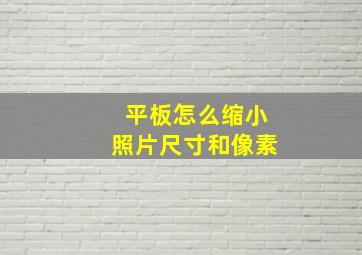 平板怎么缩小
照片尺寸和像素